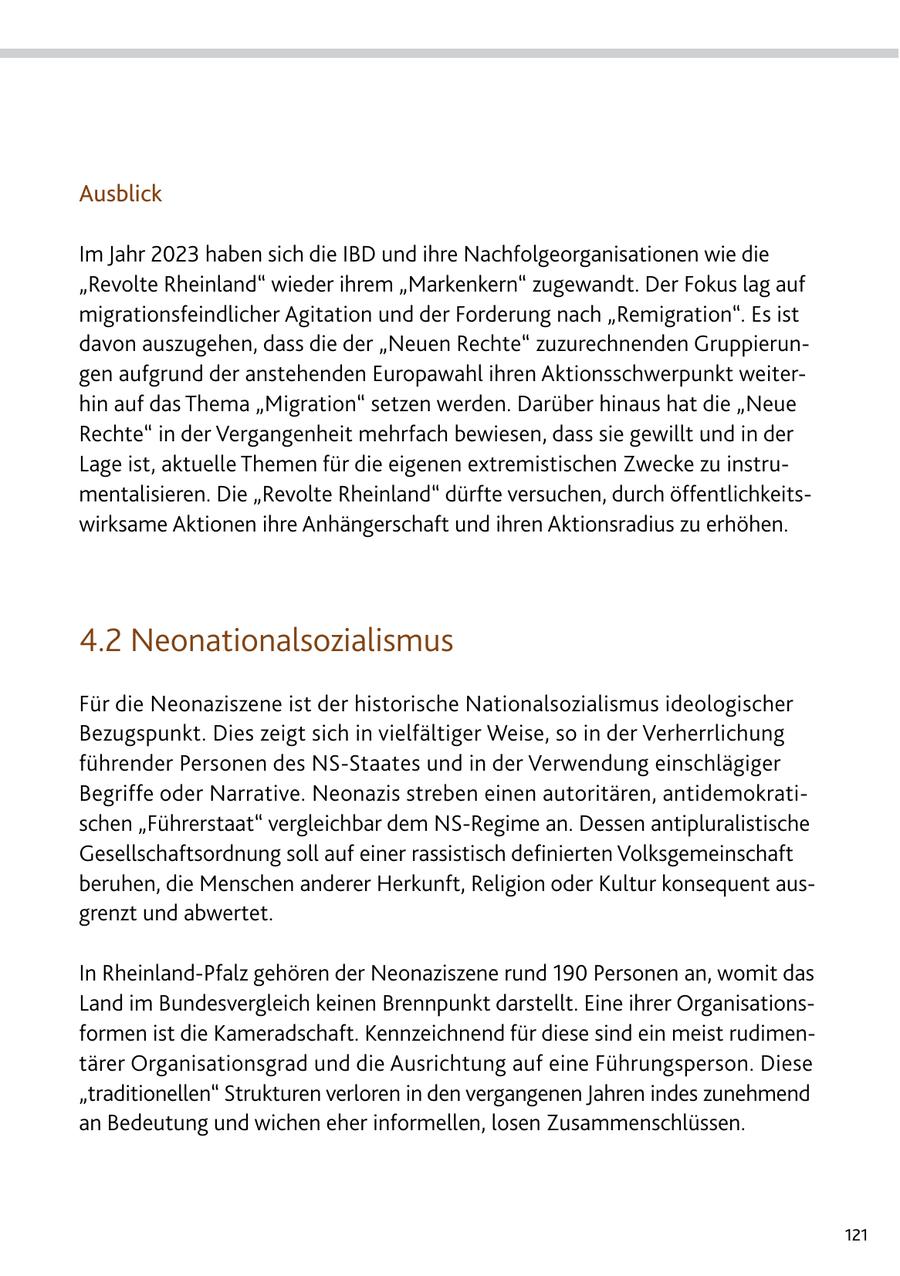 Ausblick

Im Jahr 2023 haben sich die IBD und ihre Nachfolgeorganisationen wie die „Revolte Rheinland“ wieder ihrem „Markenkern“ zugewandt. Der Fokus lag auf migrationsfeindlicher Agitation und der Forderung nach „Remigration“. Es ist davon auszugehen, dass die der „Neuen Rechte“ zuzurechnenden Gruppierungen aufgrund der anstehenden Europawahl ihren Aktionsschwerpunkt weiterhin auf das Thema „Migration“ setzen werden. Darüber hinaus hat die „Neue Rechte“ in der Vergangenheit mehrfach bewiesen, dass sie gewillt und in der Lage ist, aktuelle Themen für die eigenen extremistischen Zwecke zu instrumentalisieren. Die „Revolte Rheinland“ dürfte versuchen, durch öffentlichkeitswirksame Aktionen ihre Anhängerschaft und ihren Aktionsradius zu erhöhen.

4.2 Neonationalsozialismus

Für die Neonaziszene ist der historische Nationalsozialismus ideologischer Bezugspunkt. Dies zeigt sich in vielfältiger Weise, so in der Verherrlichung führender Personen des NS-Staates und in der Verwendung einschlägiger Begriffe oder Narrative. Neonazis streben einen autoritären, antidemokratischen „Führerstaat“ vergleichbar dem NS-Regime an. Dessen antipluralistische Gesellschaftsordnung soll auf einer rassistisch definierten Volksgemeinschaft beruhen, die Menschen anderer Herkunft, Religion oder Kultur konsequent ausgrenzt und abwertet.

In Rheinland-Pfalz gehören der Neonaziszene rund 190 Personen an, womit das Land im Bundesvergleich keinen Brennpunkt darstellt. Eine ihrer Organisationsformen ist die Kameradschaft. Kennzeichnend für diese sind ein meist rudimentärer Organisationsgrad und die Ausrichtung auf eine Führungsperson. Diese „traditionellen“ Strukturen verloren in den vergangenen Jahren indes zunehmend an Bedeutung und wichen eher informellen, losen Zusammenschlüssen.

121